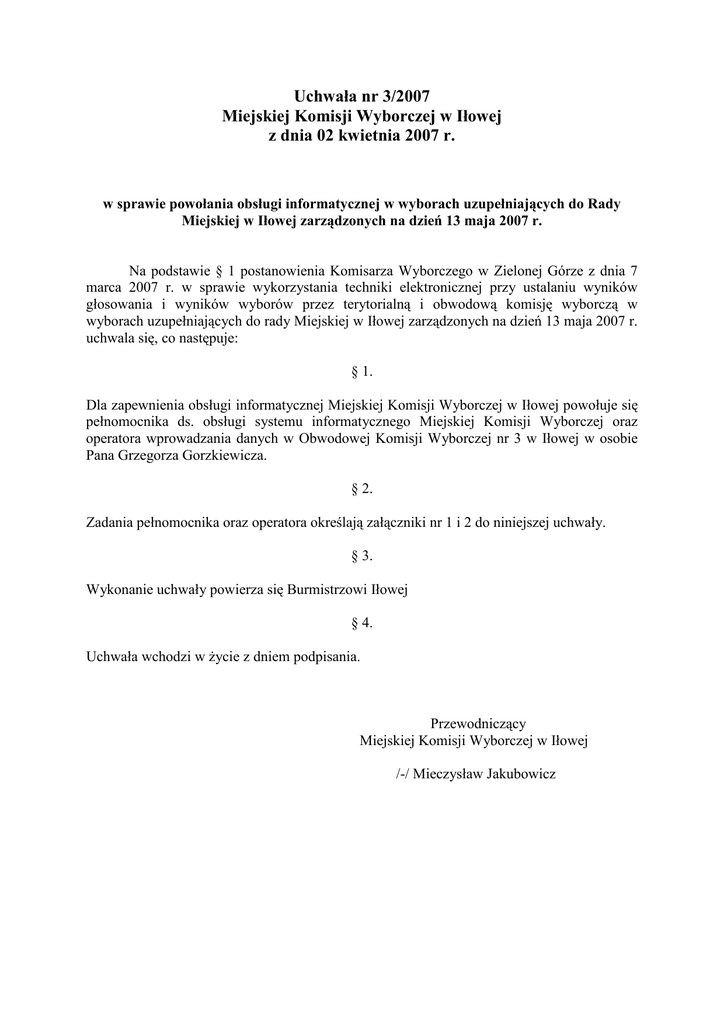 Uchwała nr 3/2007
Miejskiej Komisji Wyborczej w Iłowej
z dnia 02 kwietnia 2007 r.

w sprawie powołania obsługi informatycznej w wyborach uzupełniających do Rady Miejskiej w Iłowej zarządzonych na dzień 13 maja 2007 r.

Na podstawie § 1 postanowienia Komisarza Wyborczego w Zielonej Górze z dnia 7 marca 2007 r. w sprawie wykorzystania techniki elektronicznej przy ustalaniu wyników głosowania i wyników wyborów przez terytorialną i obwodową komisję wyborczą w wyborach uzupełniających do rady Miejskiej w Iłowej zarządzonych na dzień 13 maja 2007 r. uchwala się, co następuje:

§ 1.

Dla zapewnienia obsługi informatycznej Miejskiej Komisji Wyborczej w Iłowej powołuje się pełnomocnika ds. obsługi systemu informatycznego Miejskiej Komisji Wyborczej oraz operatora wprowadzania danych w Obwodowej Komisji Wyborczej nr 3 w Iłowej w osobie Pana Grzegorza Gorzkiewicza.

§ 2.

Zadania pełnomocnika oraz operatora określają załączniki nr 1 i 2 do niniejszej uchwały.

§ 3.

Wykonanie uchwały powierza się Burmistrzowi Iłowej

§ 4.

Uchwała wchodzi w życie z dniem podpisania.

Przewodniczący
Miejskiej Komisji Wyborczej w Iłowej

/-/ Mieczysław Jakubowicz